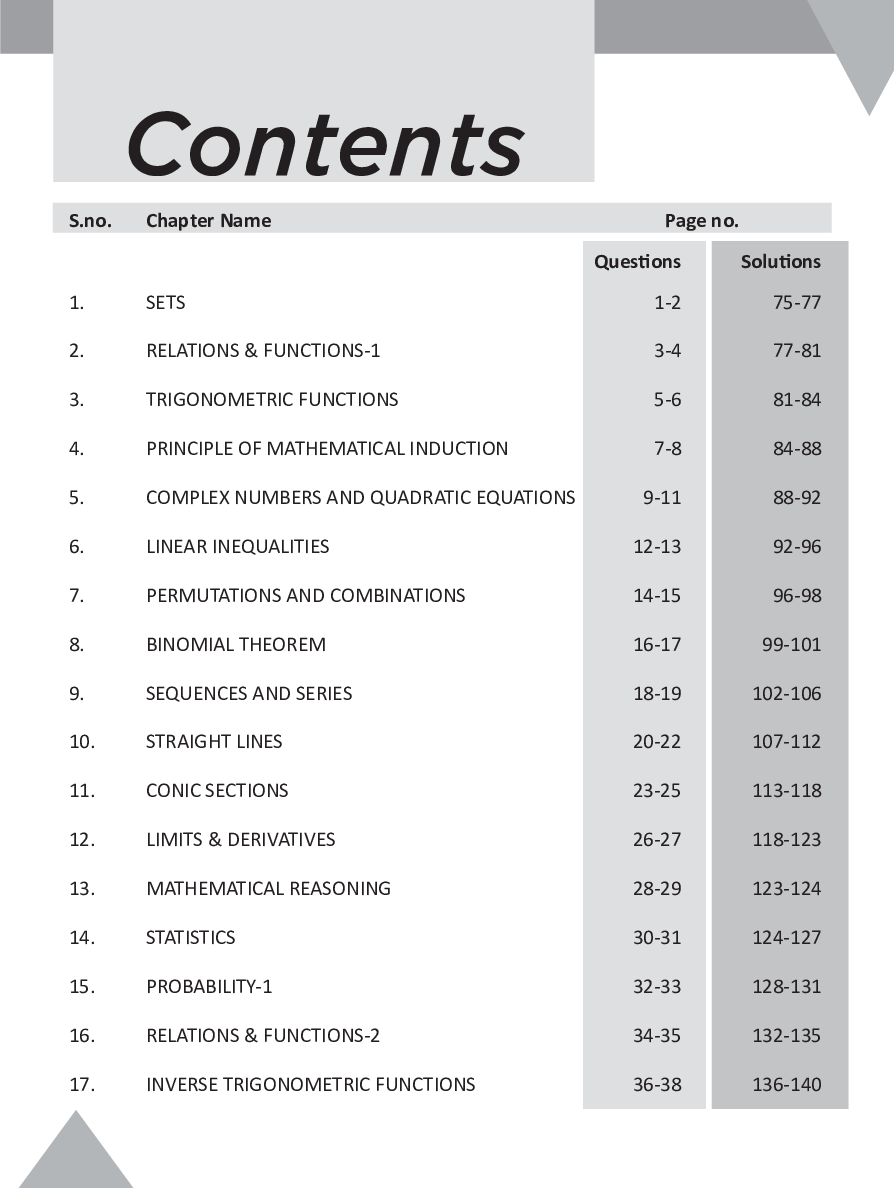 Contents

| S.no. | Chapter Name | Page no. | |
|---|---|---|---|
| | | Questions | Solutions |
| 1. | SETS | 1-2 | 75-77 |
| 2. | RELATIONS & FUNCTIONS-1 | 3-4 | 77-81 |
| 3. | TRIGONOMETRIC FUNCTIONS | 5-6 | 81-84 |
| 4. | PRINCIPLE OF MATHEMATICAL INDUCTION | 7-8 | 84-88 |
| 5. | COMPLEX NUMBERS AND QUADRATIC EQUATIONS | 9-11 | 88-92 |
| 6. | LINEAR INEQUALITIES | 12-13 | 92-96 |
| 7. | PERMUTATIONS AND COMBINATIONS | 14-15 | 96-98 |
| 8. | BINOMIAL THEOREM | 16-17 | 99-101 |
| 9. | SEQUENCES AND SERIES | 18-19 | 102-106 |
| 10. | STRAIGHT LINES | 20-22 | 107-112 |
| 11. | CONIC SECTIONS | 23-25 | 113-118 |
| 12. | LIMITS & DERIVATIVES | 26-27 | 118-123 |
| 13. | MATHEMATICAL REASONING | 28-29 | 123-124 |
| 14. | STATISTICS | 30-31 | 124-127 |
| 15. | PROBABILITY-1 | 32-33 | 128-131 |
| 16. | RELATIONS & FUNCTIONS-2 | 34-35 | 132-135 |
| 17. | INVERSE TRIGONOMETRIC FUNCTIONS | 36-38 | 136-140 |